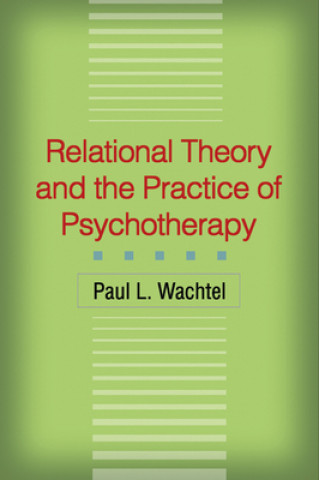 Relational Theory and the Practice of Psychotherapy

Paul L. Wachtel